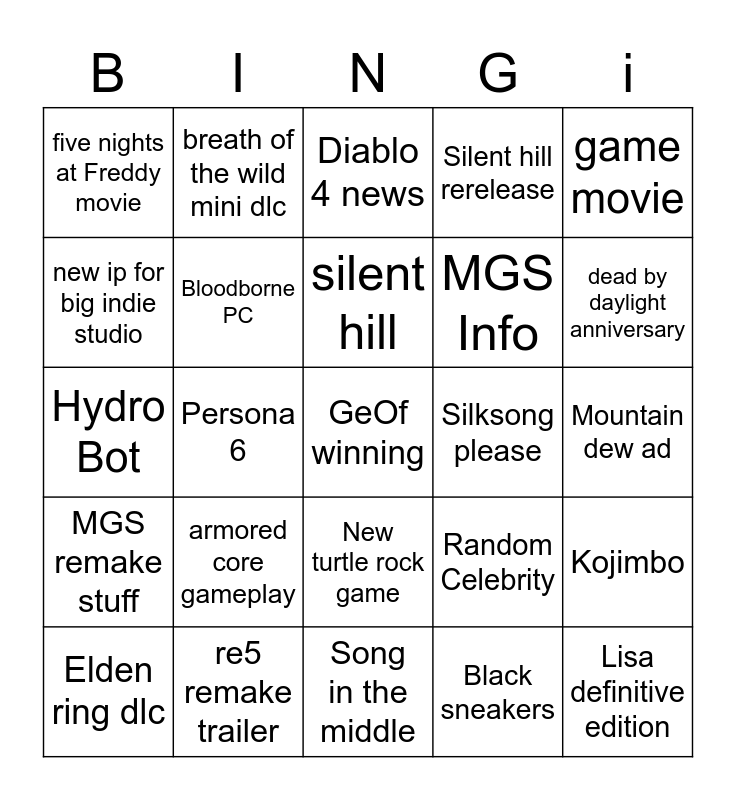 | B | I | N | G | i |
|---|---|---|---|---|
| five nights at Freddy movie | breath of the wild mini dlc | Diablo 4 news | Silent hill rerelease | game movie |
| new ip for big indie studio | Bloodborne PC | silent hill | MGS Info | dead by daylight anniversary |
| Hydro Bot | Persona 6 | GeOf winning | Silksong please | Mountain dew ad |
| MGS remake stuff | armored core gameplay | New turtle rock game | Random Celebrity | Kojimbo |
| Elden ring dlc | re5 remake trailer | Song in the middle | Black sneakers | Lisa definitive edition |